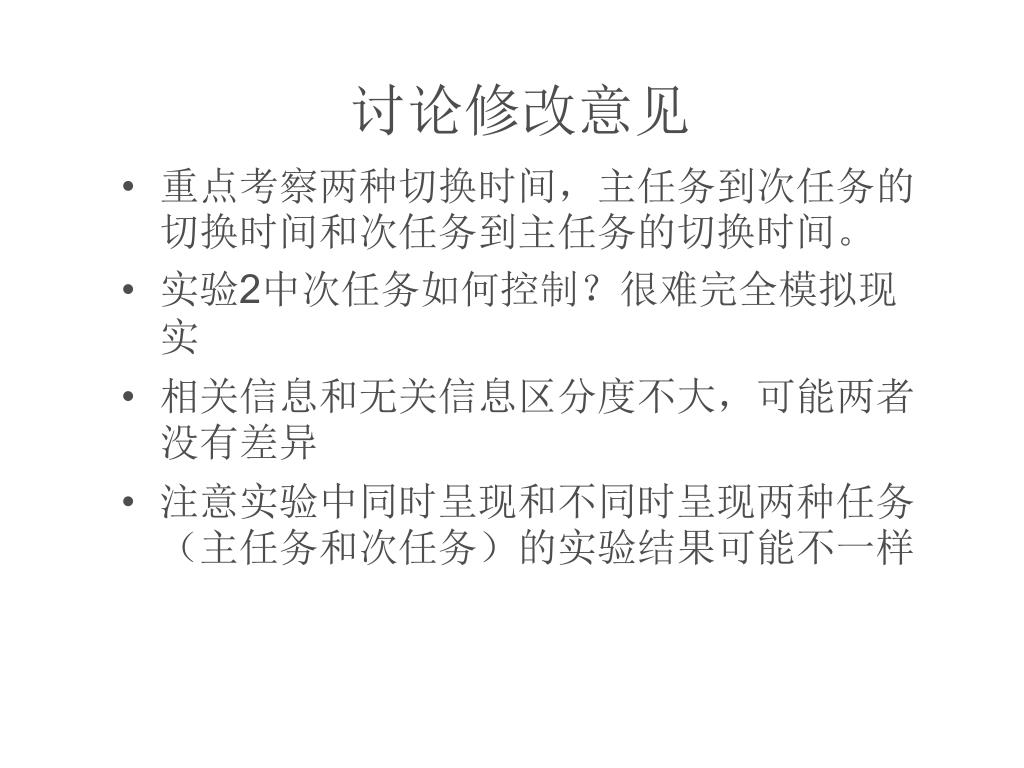 讨论修改意见

• 重点考察两种切换时间，主任务到次任务的切换时间和次任务到主任务的切换时间。
• 实验2中次任务如何控制？很难完全模拟现实
• 相关信息和无关信息区分度不大，可能两者没有差异
• 注意实验中同时呈现和不同时呈现两种任务（主任务和次任务）的实验结果可能不一样